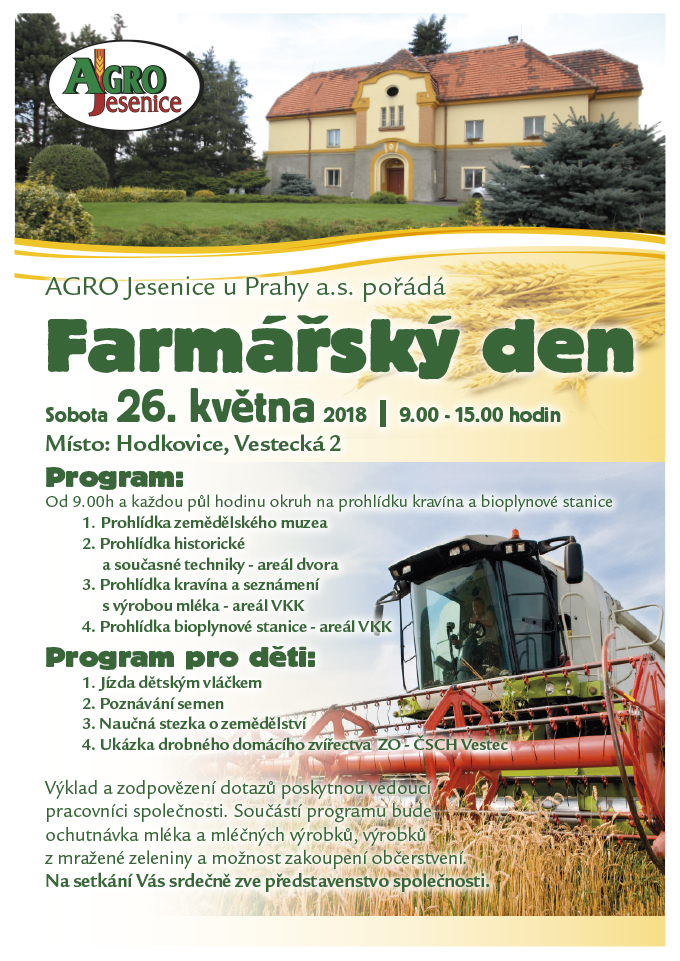 AGRO Jesenice

AGRO Jesenice u Prahy a.s. pořádá

Farmářský den

Sobota 26. května 2018 | 9.00 - 15.00 hodin
Místo: Hodkovice, Vestecká 2

Program:
Od 9.00h a každou půl hodinu okruh na prohlídku kravína a bioplynové stanice
1. Prohlídka zemědělského muzea
2. Prohlídka historické a současné techniky - areál dvora
3. Prohlídka kravína a seznámení s výrobou mléka - areál VKK
4. Prohlídka bioplynové stanice - areál VKK

Program pro děti:
1. Jízda dětským vláčkem
2. Poznávání semen
3. Naučná stezka o zemědělství
4. Ukázka drobného domácího zvířectva ZO - ČSCH Vestec

Výklad a zodpovězení dotazů poskytnou vedoucí pracovníci společnosti. Součástí programu bude ochutnávka mléka a mléčných výrobků, výrobků z mražené zeleniny a možnost zakoupení občerstvení.
Na setkání Vás srdečně zve představenstvo společnosti.